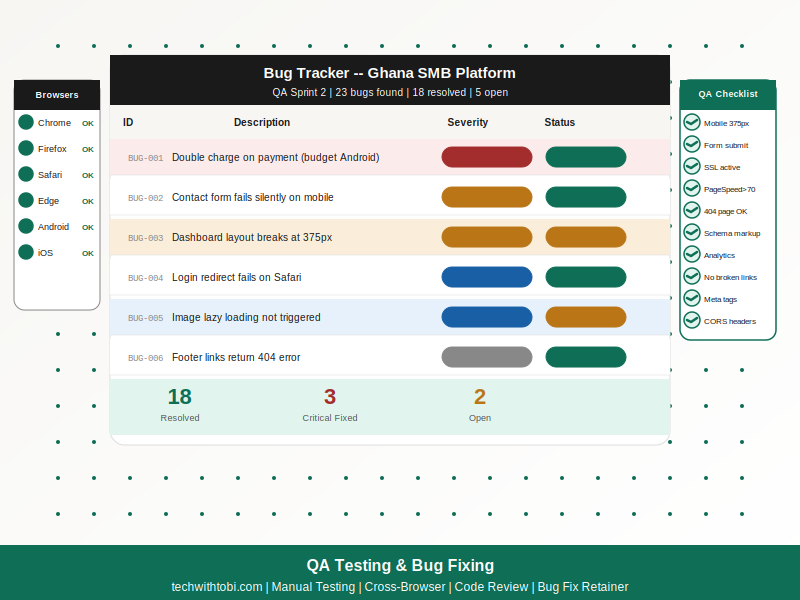 Browsers
Chrome OK
Firefox OK
Safari OK
Edge OK
Android OK
iOS OK

Bug Tracker -- Ghana SMB Platform
QA Sprint 2 | 23 bugs found | 18 resolved | 5 open

| ID | Description | Severity | Status |
|---|---|---|---|
| BUG-001 | Double charge on payment (budget Android) | | |
| BUG-002 | Contact form fails silently on mobile | | |
| BUG-003 | Dashboard layout breaks at 375px | | |
| BUG-004 | Login redirect fails on Safari | | |
| BUG-005 | Image lazy loading not triggered | | |
| BUG-006 | Footer links return 404 error | | |

18
Resolved

3
Critical Fixed

2
Open

QA Checklist
Mobile 375px
Form submit
SSL active
PageSpeed>70
404 page OK
Schema markup
Analytics
No broken links
Meta tags
CORS headers

QA Testing & Bug Fixing
techwithtobi.com | Manual Testing | Cross-Browser | Code Review | Bug Fix Retainer